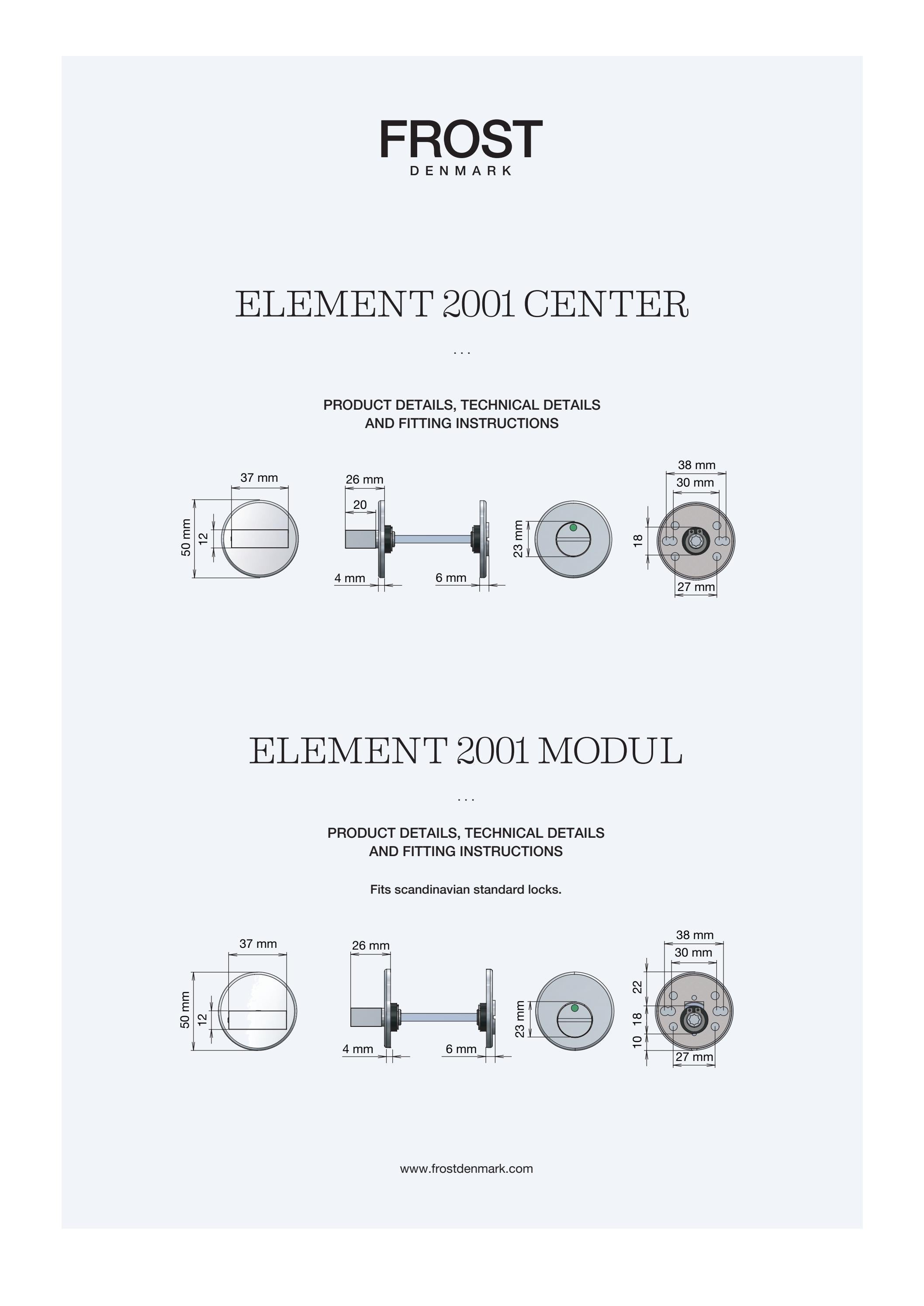 FROST
DENMARK

ELEMENT 2001 CENTER

...

PRODUCT DETAILS, TECHNICAL DETAILS
AND FITTING INSTRUCTIONS

37 mm
50 mm
12
26 mm
20
4 mm
6 mm
23 mm
38 mm
30 mm
18
27 mm

ELEMENT 2001 MODUL

...

PRODUCT DETAILS, TECHNICAL DETAILS
AND FITTING INSTRUCTIONS

Fits scandinavian standard locks.

37 mm
50 mm
12
26 mm
4 mm
6 mm
23 mm
38 mm
30 mm
22
18
10
27 mm

www.frostdenmark.com